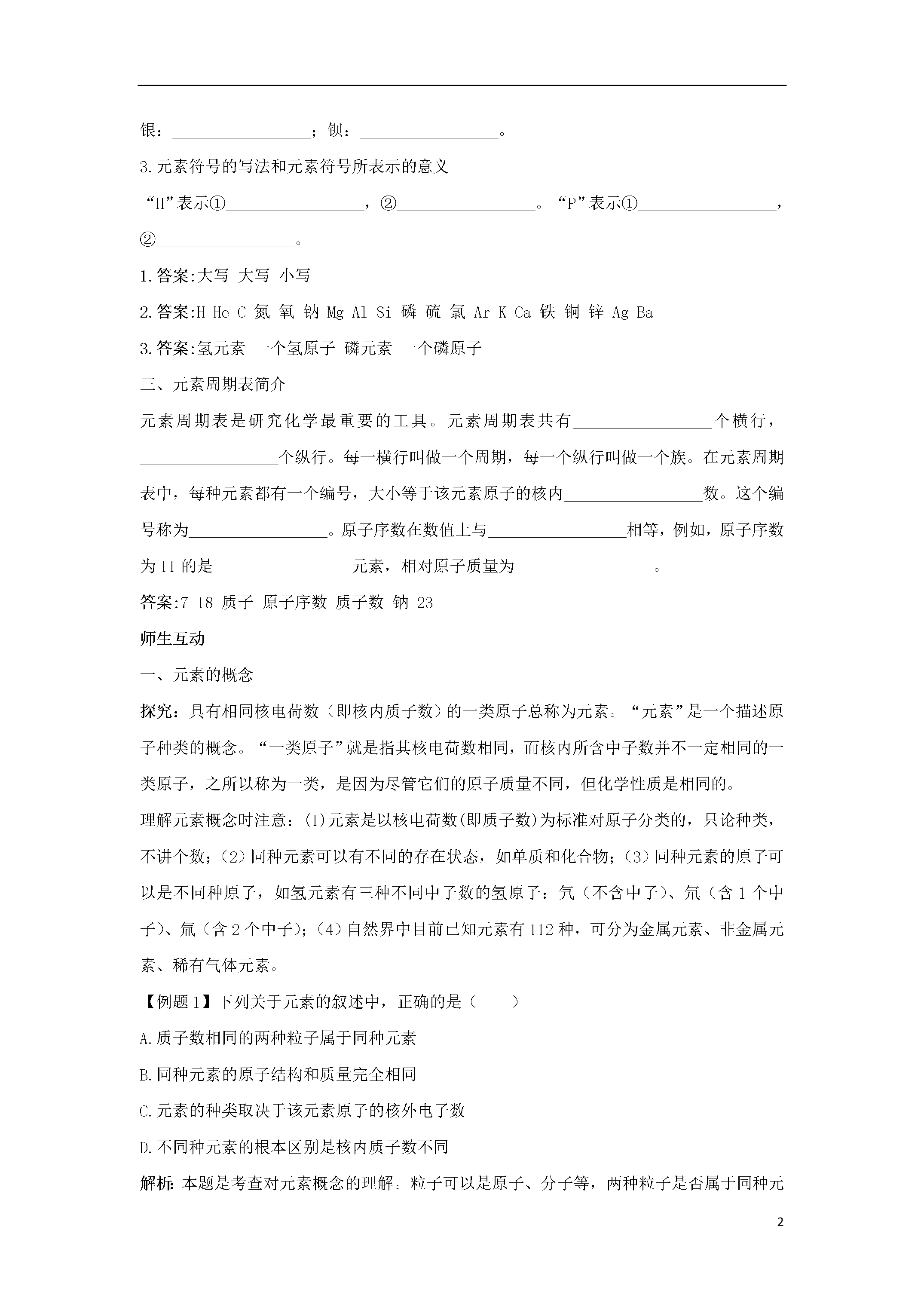 银：________________；钡：________________。

3.元素符号的写法和元素符号所表示的意义

“H”表示①________________，②________________。“P”表示①________________，②________________。

1.答案:大写 大写 小写

2.答案:H He C 氮 氧 钠 Mg Al Si 磷 硫 氯 Ar K Ca 铁 铜 锌 Ag Ba

3.答案:氢元素 一个氢原子 磷元素 一个磷原子

三、元素周期表简介

元素周期表是研究化学最重要的工具。元素周期表共有________________个横行，________________个纵行。每一横行叫做一个周期，每一个纵行叫做一个族。在元素周期表中，每种元素都有一个编号，大小等于该元素原子的核内________________数。这个编号称为________________。原子序数在数值上与________________相等，例如，原子序数为11的是________________元素，相对原子质量为________________。

答案:7 18 质子 原子序数 质子数 钠 23

师生互动

一、元素的概念

探究：具有相同核电荷数（即核内质子数）的一类原子总称为元素。“元素”是一个描述原子种类的概念。“一类原子”就是指其核电荷数相同，而核内所含中子数并不一定相同的一类原子，之所以称为一类，是因为尽管它们的原子质量不同，但化学性质是相同的。

理解元素概念时注意：(1)元素是以核电荷数(即质子数)为标准对原子分类的，只论种类，不讲个数；(2)同种元素可以有不同的存在状态，如单质和化合物；(3)同种元素的原子可以是不同种原子，如氢元素有三种不同中子数的氢原子：氕（不含中子）、氘（含1个中子）、氚（含2个中子）；(4)自然界中目前已知元素有112种，可分为金属元素、非金属元素、稀有气体元素。

【例题1】下列关于元素的叙述中，正确的是（　　）

A.质子数相同的两种粒子属于同种元素

B.同种元素的原子结构和质量完全相同

C.元素的种类取决于该元素原子的核外电子数

D.不同种元素的根本区别是核内质子数不同

解析:本题是考查对元素概念的理解。粒子可以是原子、分子等，两种粒子是否属于同种元

2